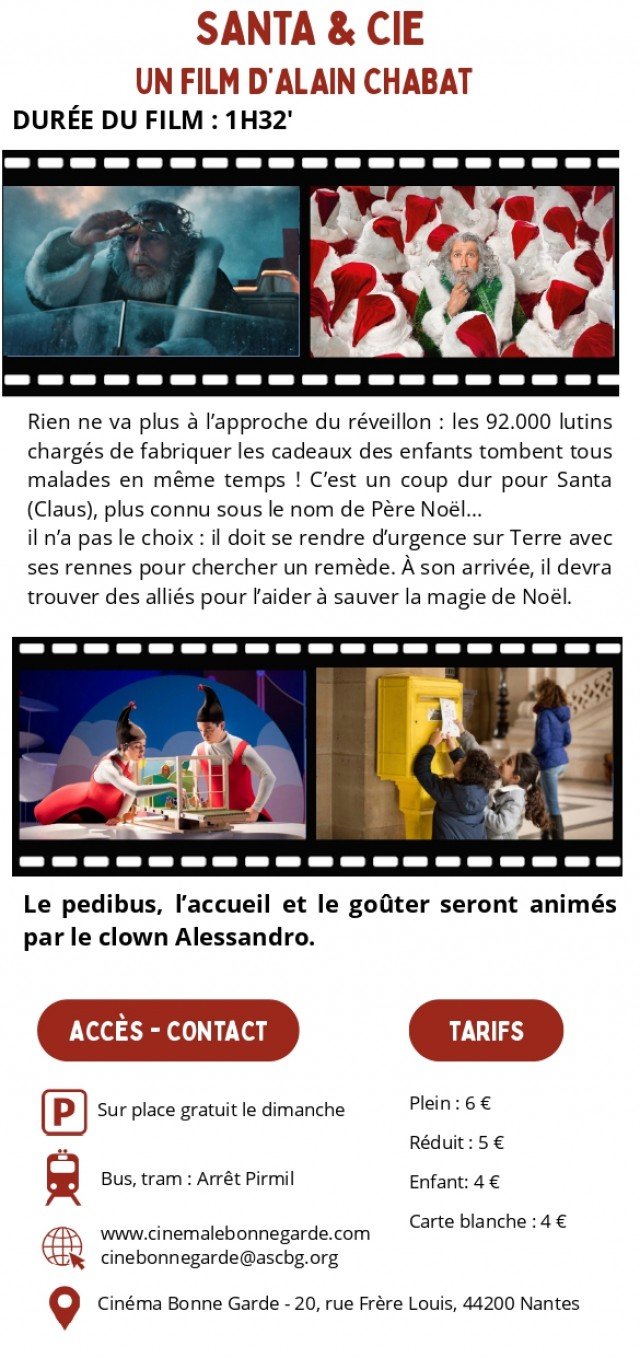 SANTA & CIE

UN FILM D'ALAIN CHABAT

DURÉE DU FILM : 1H32'

Rien ne va plus à l'approche du réveillon : les 92.000 lutins chargés de fabriquer les cadeaux des enfants tombent tous malades en même temps ! C'est un coup dur pour Santa (Claus), plus connu sous le nom de Père Noël...
il n'a pas le choix : il doit se rendre d'urgence sur Terre avec ses rennes pour chercher un remède. À son arrivée, il devra trouver des alliés pour l'aider à sauver la magie de Noël.

Le pedibus, l'accueil et le goûter seront animés par le clown Alessandro.

ACCÈS - CONTACT

Sur place gratuit le dimanche

Bus, tram : Arrêt Pirmil

www.cinemalebonnegarde.com
cinebonnegarde@ascbg.org

Cinéma Bonne Garde - 20, rue Frère Louis, 44200 Nantes

TARIFS

Plein : 6 €

Réduit : 5 €

Enfant: 4 €

Carte blanche : 4 €